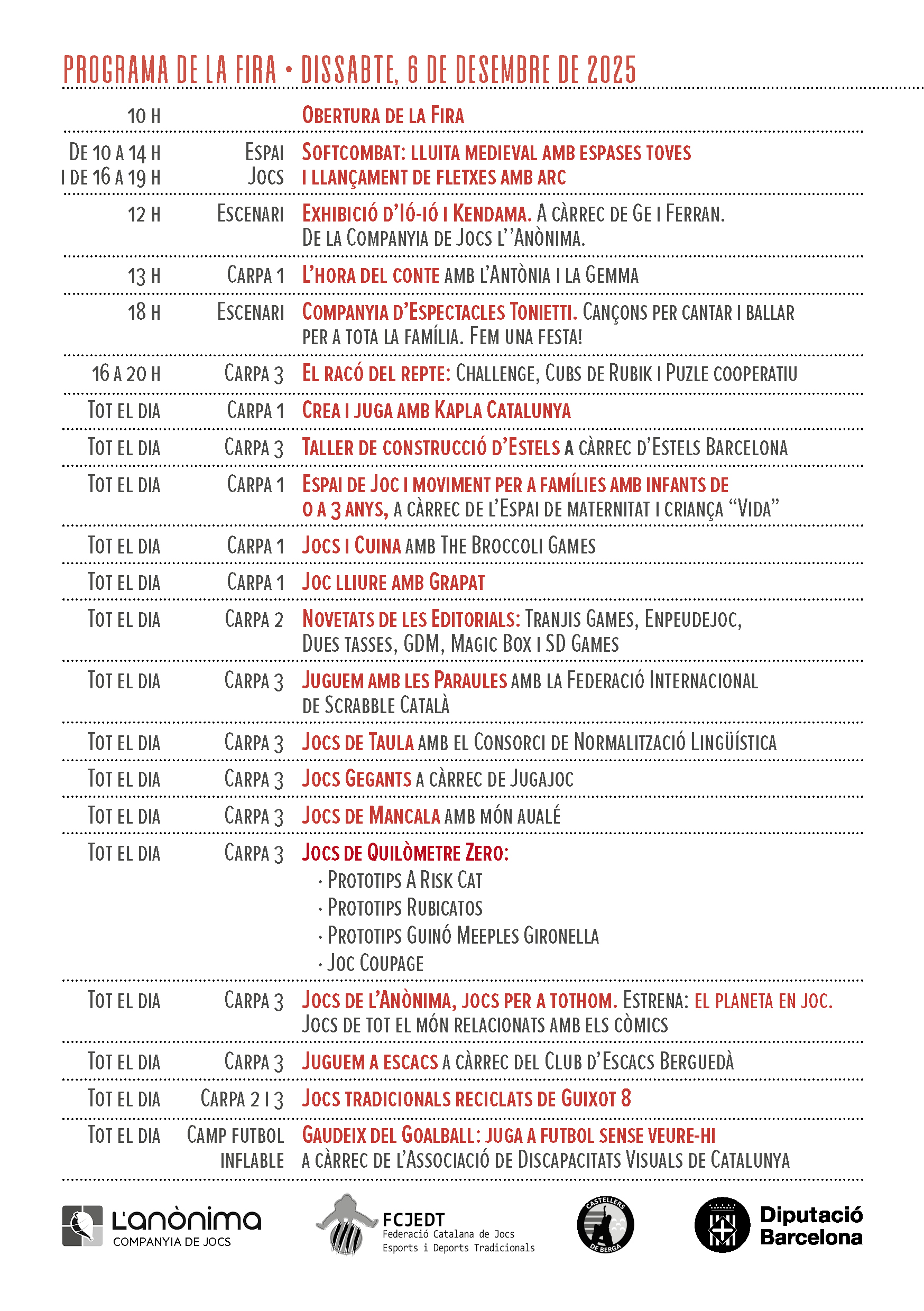 PROGRAMA DE LA FIRA • DISSABTE, 6 DE DESEMBRE DE 2025

| | | |
|---|---|---|
| 10 H | | OBERTURA DE LA FIRA |
| DE 10 A 14 H I DE 16 A 19 H | ESPAI JOCS | SOFTCOMBAT: LLUITA MEDIEVAL AMB ESPASES TOVES I LLANÇAMENT DE FLETXES AMB ARC |
| 12 H | ESCENARI | EXHIBICIÓ D'IÓ-IÓ I KENDAMA. A CÀRREC DE GE I FERRAN. DE LA COMPANYIA DE JOCS L''ANÒNIMA. |
| 13 H | CARPA 1 | L'HORA DEL CONTE AMB L'ANTÒNIA I LA GEMMA |
| 18 H | ESCENARI | COMPANYIA D'ESPECTACLES TONIETTI. CANÇONS PER CANTAR I BALLAR PER A TOTA LA FAMÍLIA. FEM UNA FESTA! |
| 16 A 20 H | CARPA 3 | EL RACÓ DEL REPTE: CHALLENGE, CUBS DE RUBIK I PUZLE COOPERATIU |
| TOT EL DIA | CARPA 1 | CREA I JUGA AMB KAPLA CATALUNYA |
| TOT EL DIA | CARPA 3 | TALLER DE CONSTRUCCIÓ D'ESTELS A CÀRREC D'ESTELS BARCELONA |
| TOT EL DIA | CARPA 1 | ESPAI DE JOC I MOVIMENT PER A FAMÍLIES AMB INFANTS DE 0 A 3 ANYS, A CÀRREC DE L'ESPAI DE MATERNITAT I CRIANÇA "VIDA" |
| TOT EL DIA | CARPA 1 | JOCS I CUINA AMB THE BROCCOLI GAMES |
| TOT EL DIA | CARPA 1 | JOC LLIURE AMB GRAPAT |
| TOT EL DIA | CARPA 2 | NOVETATS DE LES EDITORIALS: TRANJIS GAMES, ENPEUDEJOC, DUES TASSES, GDM, MAGIC BOX I SD GAMES |
| TOT EL DIA | CARPA 3 | JUGUEM AMB LES PARAULES AMB LA FEDERACIÓ INTERNACIONAL DE SCRABBLE CATALÀ |
| TOT EL DIA | CARPA 3 | JOCS DE TAULA AMB EL CONSORCI DE NORMALITZACIÓ LINGÜÍSTICA |
| TOT EL DIA | CARPA 3 | JOCS GEGANTS A CÀRREC DE JUGAJOC |
| TOT EL DIA | CARPA 3 | JOCS DE MANCALA AMB MÓN AUALÉ |
| TOT EL DIA | CARPA 3 | JOCS DE QUILÒMETRE ZERO: · PROTOTIPS A RISK CAT · PROTOTIPS RUBICATOS · PROTOTIPS GUINÓ MEEPLES GIRONELLA · JOC COUPAGE |
| TOT EL DIA | CARPA 3 | JOCS DE L'ANÒNIMA, JOCS PER A TOTHOM. ESTRENA: EL PLANETA EN JOC. JOCS DE TOT EL MÓN RELACIONATS AMB ELS CÒMICS |
| TOT EL DIA | CARPA 3 | JUGUEM A ESCACS A CÀRREC DEL CLUB D'ESCACS BERGUEDÀ |
| TOT EL DIA | CARPA 2 I 3 | JOCS TRADICIONALS RECICLATS DE GUIXOT 8 |
| TOT EL DIA | CAMP FUTBOL INFLABLE | GAUDEIX DEL GOALBALL: JUGA A FUTBOL SENSE VEURE-HI A CÀRREC DE L'ASSOCIACIÓ DE DISCAPACITATS VISUALS DE CATALUNYA |

L'anònima COMPANYIA DE JOCS

FCJEDT Federació Catalana de Jocs Esports i Deports Tradicionals

CASTELLERS DE BERGA

Diputació Barcelona